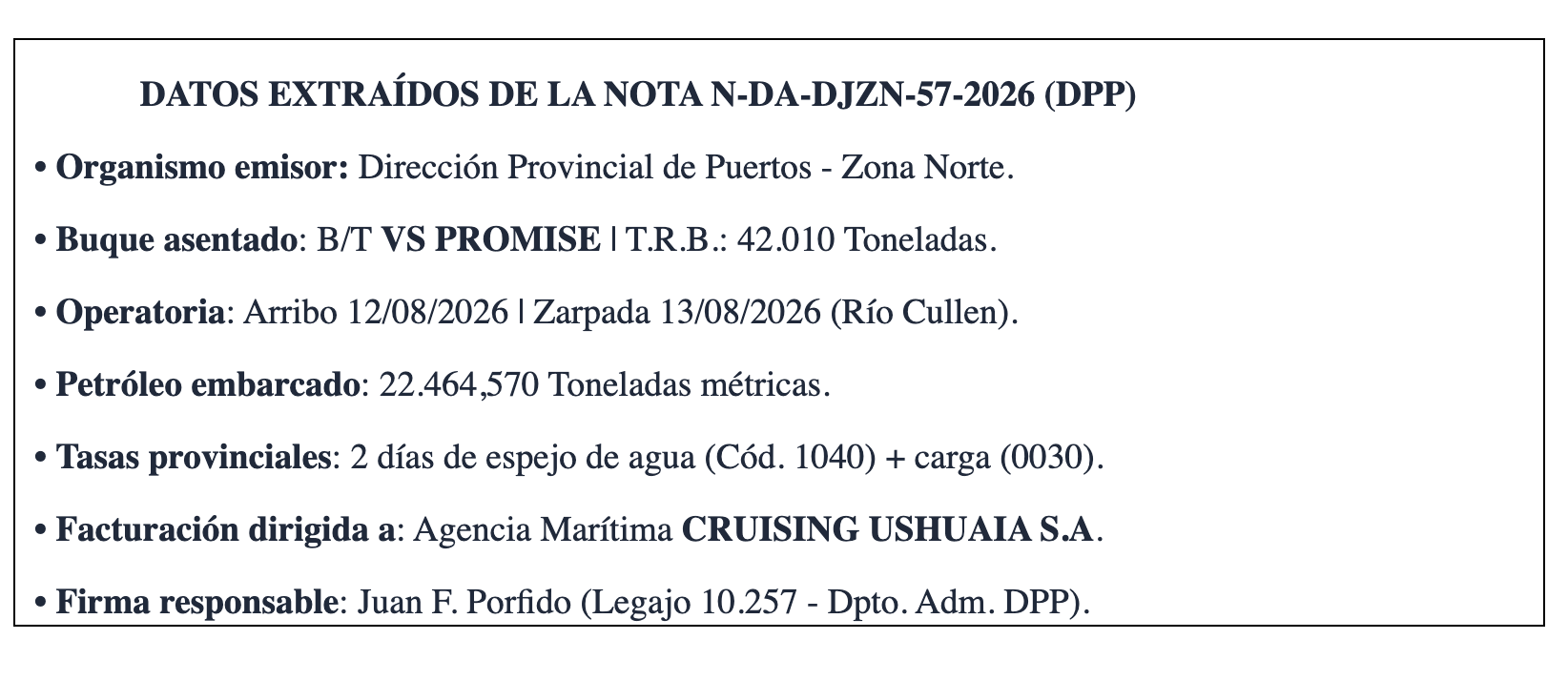 DATOS EXTRAÍDOS DE LA NOTA N-DA-DJZN-57-2026 (DPP)

• Organismo emisor: Dirección Provincial de Puertos - Zona Norte.

• Buque asentado: B/T VS PROMISE | T.R.B.: 42.010 Toneladas.

• Operatoria: Arribo 12/08/2026 | Zarpada 13/08/2026 (Río Cullen).

• Petróleo embarcado: 22.464,570 Toneladas métricas.

• Tasas provinciales: 2 días de espejo de agua (Cód. 1040) + carga (0030).

• Facturación dirigida a: Agencia Marítima CRUISING USHUAIA S.A.

• Firma responsable: Juan F. Porfido (Legajo 10.257 - Dpto. Adm. DPP).